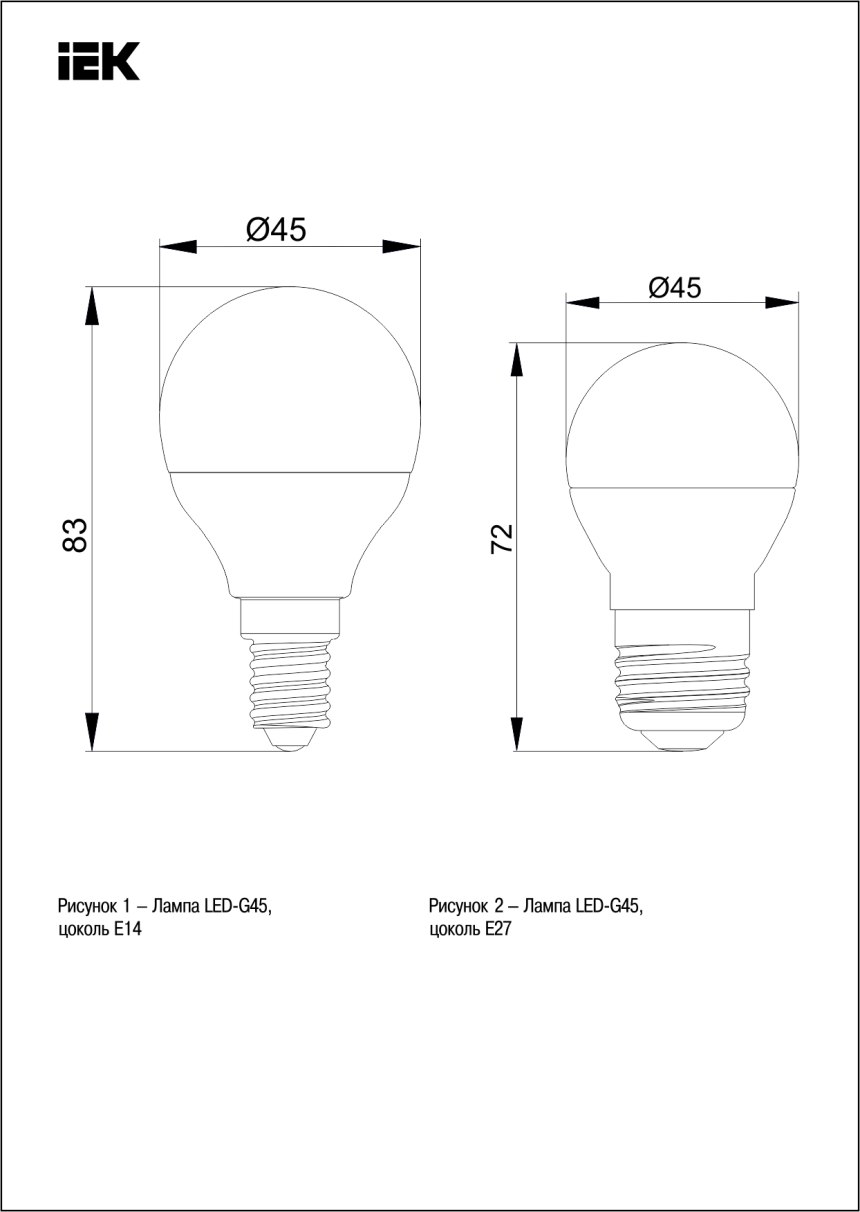 IEK

Ø45

83

Ø45

72

Рисунок 1 – Лампа LED-G45, цоколь E14

Рисунок 2 – Лампа LED-G45, цоколь E27